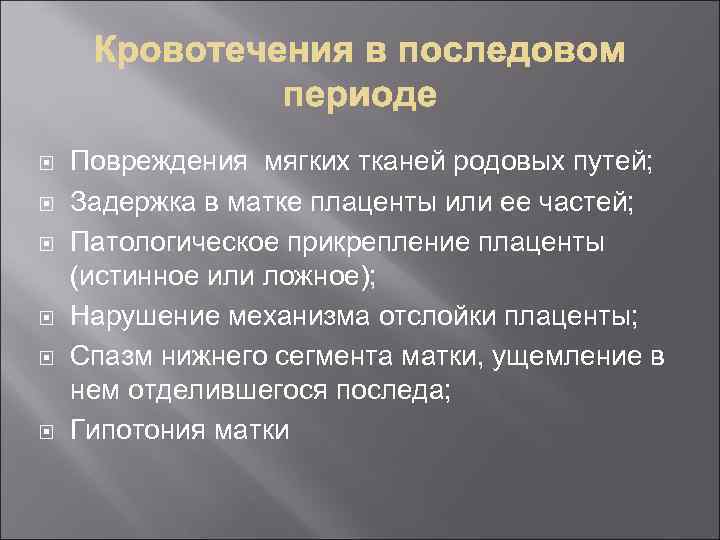 Кровотечения в последовом периоде

Повреждения мягких тканей родовых путей;
Задержка в матке плаценты или ее частей;
Патологическое прикрепление плаценты (истинное или ложное);
Нарушение механизма отслойки плаценты;
Спазм нижнего сегмента матки, ущемление в нем отделившегося последа;
Гипотония матки